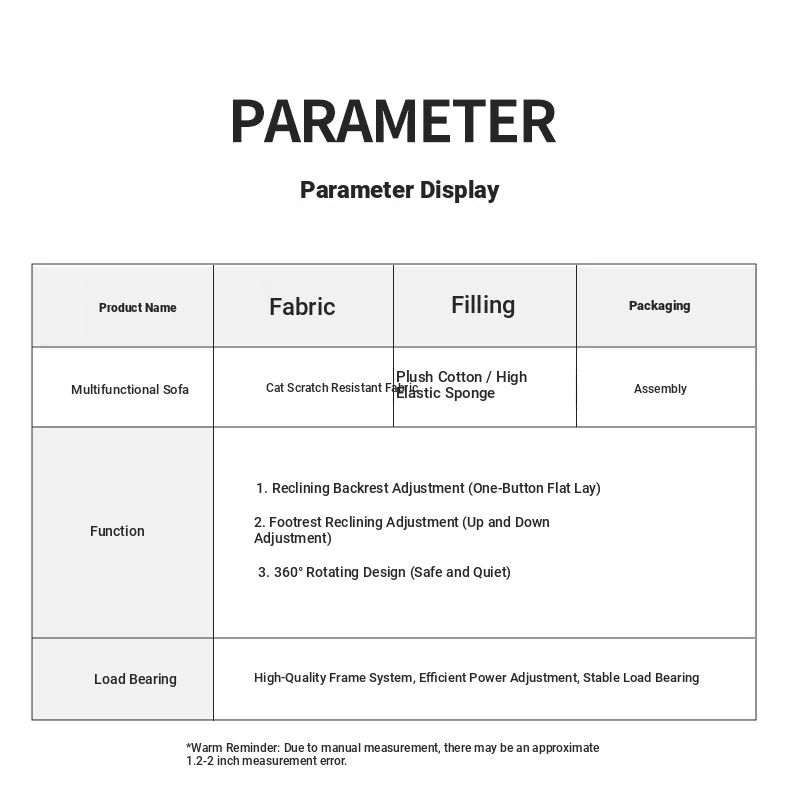 PARAMETER

Parameter Display

| Product Name | Fabric | Filling | Packaging |
|---|---|---|---|
| Multifunctional Sofa | Cat Scratch Resistant Fabric | Plush Cotton / High Elastic Sponge | Assembly |
| Function | 1. Reclining Backrest Adjustment (One-Button Flat Lay) 2. Footrest Reclining Adjustment (Up and Down Adjustment) 3. 360° Rotating Design (Safe and Quiet) | | |
| Load Bearing | High-Quality Frame System, Efficient Power Adjustment, Stable Load Bearing | | |

*Warm Reminder: Due to manual measurement, there may be an approximate 1.2-2 inch measurement error.